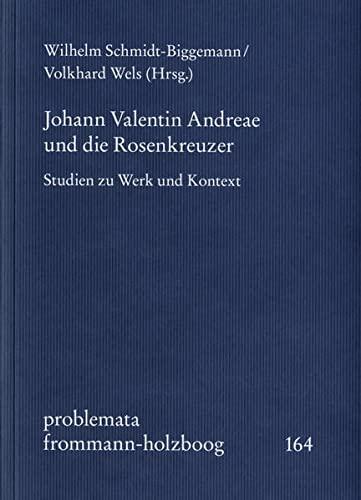 Wilhelm Schmidt-Biggemann/
Volkhard Wels (Hrsg.)

Johann Valentin Andreae
und die Rosenkreuzer

Studien zu Werk und Kontext

problemata
frommann-holzboog 164